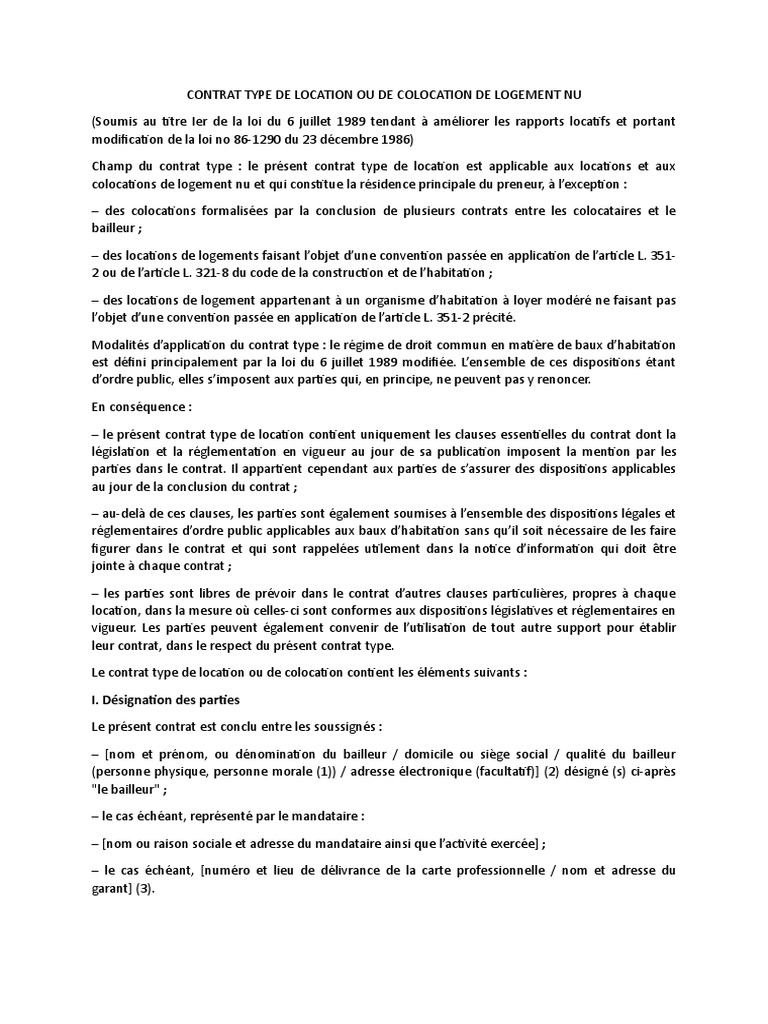 CONTRAT TYPE DE LOCATION OU DE COLOCATION DE LOGEMENT NU

(Soumis au titre Ier de la loi du 6 juillet 1989 tendant à améliorer les rapports locatifs et portant modification de la loi no 86-1290 du 23 décembre 1986)

Champ du contrat type : le présent contrat type de location est applicable aux locations et aux colocations de logement nu et qui constitue la résidence principale du preneur, à l'exception :

– des colocations formalisées par la conclusion de plusieurs contrats entre les colocataires et le bailleur ;

– des locations de logements faisant l'objet d'une convention passée en application de l'article L. 351-2 ou de l'article L. 321-8 du code de la construction et de l'habitation ;

– des locations de logement appartenant à un organisme d'habitation à loyer modéré ne faisant pas l'objet d'une convention passée en application de l'article L. 351-2 précité.

Modalités d'application du contrat type : le régime de droit commun en matière de baux d'habitation est défini principalement par la loi du 6 juillet 1989 modifiée. L'ensemble de ces dispositions étant d'ordre public, elles s'imposent aux parties qui, en principe, ne peuvent pas y renoncer.

En conséquence :

– le présent contrat type de location contient uniquement les clauses essentielles du contrat dont la législation et la réglementation en vigueur au jour de sa publication imposent la mention par les parties dans le contrat. Il appartient cependant aux parties de s'assurer des dispositions applicables au jour de la conclusion du contrat ;

– au-delà de ces clauses, les parties sont également soumises à l'ensemble des dispositions légales et réglementaires d'ordre public applicables aux baux d'habitation sans qu'il soit nécessaire de les faire figurer dans le contrat et qui sont rappelées utilement dans la notice d'information qui doit être jointe à chaque contrat ;

– les parties sont libres de prévoir dans le contrat d'autres clauses particulières, propres à chaque location, dans la mesure où celles-ci sont conformes aux dispositions législatives et réglementaires en vigueur. Les parties peuvent également convenir de l'utilisation de tout autre support pour établir leur contrat, dans le respect du présent contrat type.

Le contrat type de location ou de colocation contient les éléments suivants :

I. Désignation des parties

Le présent contrat est conclu entre les soussignés :

– [nom et prénom, ou dénomination du bailleur / domicile ou siège social / qualité du bailleur (personne physique, personne morale (1)) / adresse électronique (facultatif)] (2) désigné (s) ci-après "le bailleur" ;

– le cas échéant, représenté par le mandataire :

– [nom ou raison sociale et adresse du mandataire ainsi que l'activité exercée] ;

– le cas échéant, [numéro et lieu de délivrance de la carte professionnelle / nom et adresse du garant] (3).